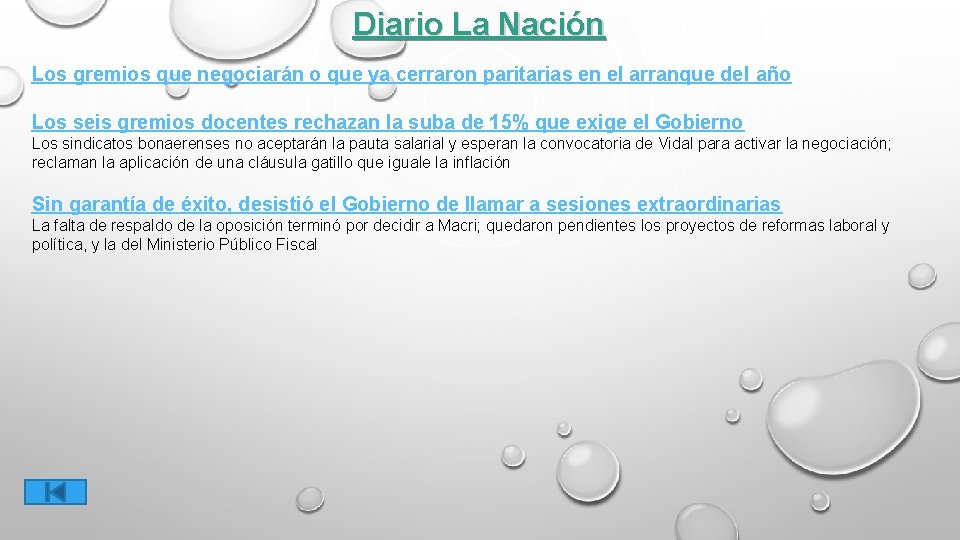 Diario La Nación

Los gremios que negociarán o que ya cerraron paritarias en el arranque del año

Los seis gremios docentes rechazan la suba de 15% que exige el Gobierno

Los sindicatos bonaerenses no aceptarán la pauta salarial y esperan la convocatoria de Vidal para activar la negociación; reclaman la aplicación de una cláusula gatillo que iguale la inflación

Sin garantía de éxito, desistió el Gobierno de llamar a sesiones extraordinarias

La falta de respaldo de la oposición terminó por decidir a Macri; quedaron pendientes los proyectos de reformas laboral y política, y la del Ministerio Público Fiscal